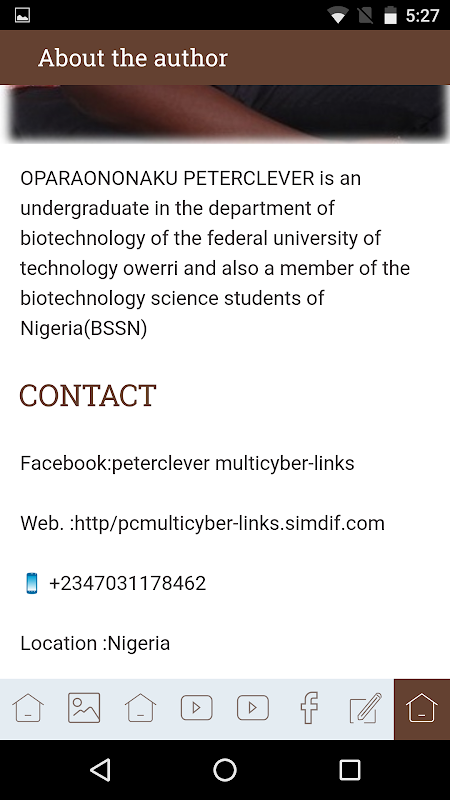 5:27

About the author

OPARAONONAKU PETERCLEVER is an undergraduate in the department of biotechnology of the federal university of technology owerri and also a member of the biotechnology science students of Nigeria(BSSN)

CONTACT

Facebook:peterclever multicyber-links

Web. :http/pcmulticyber-links.simdif.com

+2347031178462

Location :Nigeria